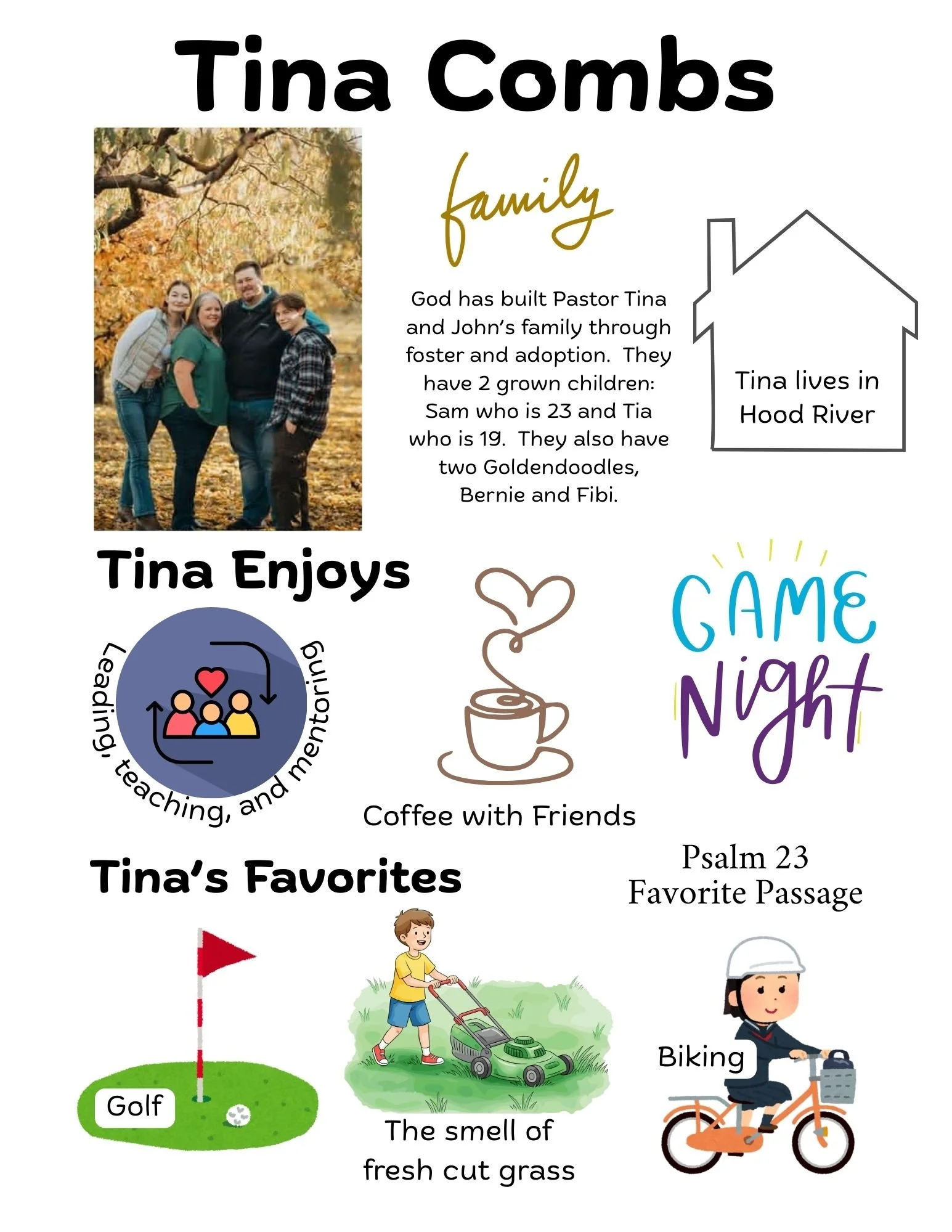 Tina Combs

family

God has built Pastor Tina and John's family through foster and adoption. They have 2 grown children: Sam who is 23 and Tia who is 19. They also have two Goldendoodles, Bernie and Fibi.

Tina lives in Hood River

Tina Enjoys

Leading, teaching, and mentoring

Coffee with Friends

GAME Night

Tina's Favorites

Psalm 23
Favorite Passage

Golf

The smell of fresh cut grass

Biking